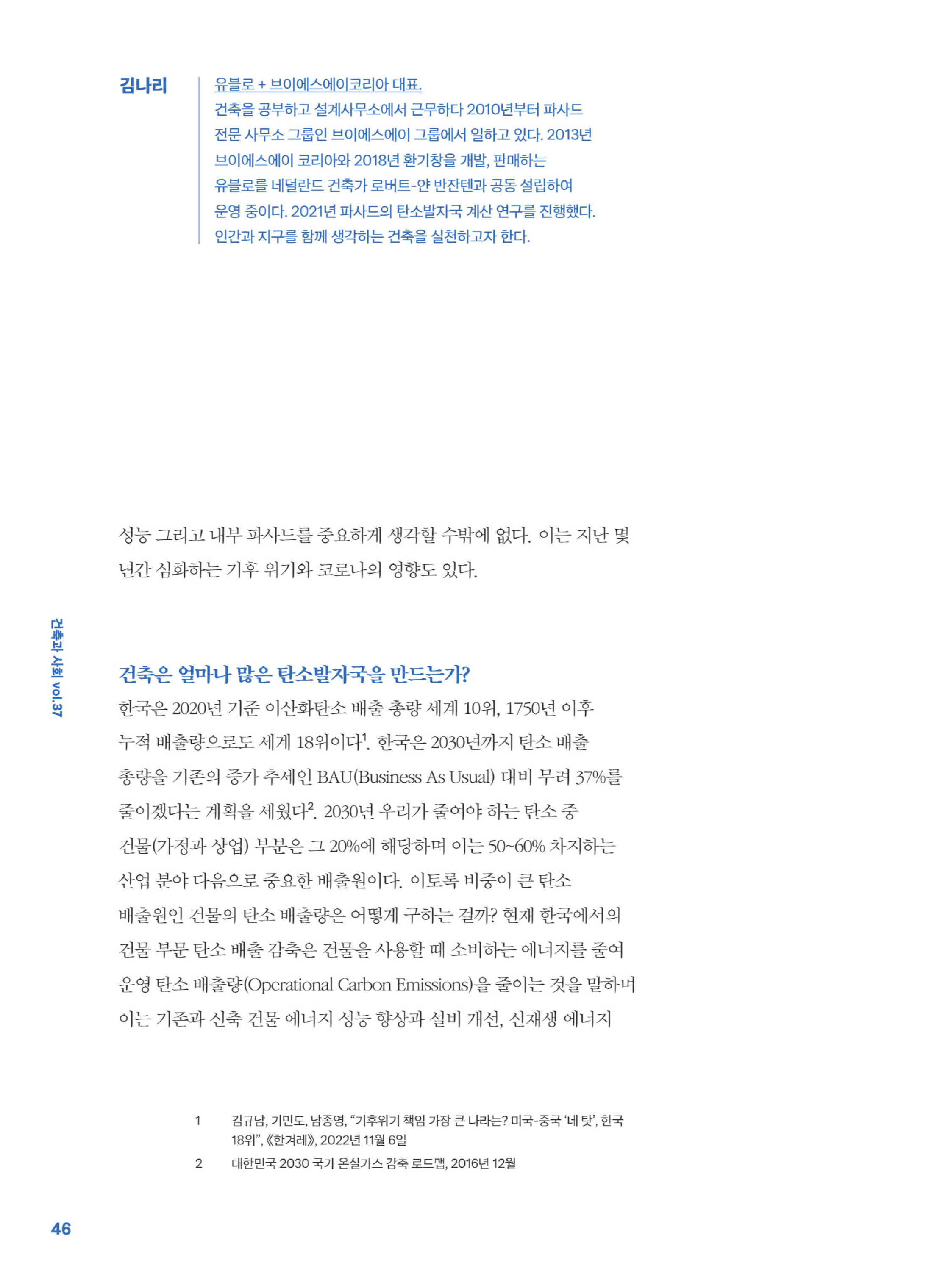 김나리

유블로 + 브이에스에이코리아 대표.
건축을 공부하고 설계사무소에서 근무하다 2010년부터 파사드 전문 사무소 그룹인 브이에스에이 그룹에서 일하고 있다. 2013년 브이에스에이 코리아와 2018년 환기창을 개발, 판매하는 유블로를 네덜란드 건축가 로버트-얀 반잔텐과 공동 설립하여 운영 중이다. 2021년 파사드의 탄소발자국 계산 연구를 진행했다. 인간과 지구를 함께 생각하는 건축을 실천하고자 한다.

성능 그리고 내부 파사드를 중요하게 생각할 수밖에 없다. 이는 지난 몇 년간 심화하는 기후 위기와 코로나의 영향도 있다.

건축과 사회 vol.37

건축은 얼마나 많은 탄소발자국을 만드는가?

한국은 2020년 기준 이산화탄소 배출 총량 세계 10위, 1750년 이후 누적 배출량으로도 세계 18위이다$^1$. 한국은 2030년까지 탄소 배출 총량을 기존의 증가 추세인 BAU(Business As Usual) 대비 무려 37%를 줄이겠다는 계획을 세웠다$^2$. 2030년 우리가 줄여야 하는 탄소 중 건물(가정과 상업) 부분은 그 20%에 해당하며 이는 50~60% 차지하는 산업 분야 다음으로 중요한 배출원이다. 이토록 비중이 큰 탄소 배출원인 건물의 탄소 배출량은 어떻게 구하는 걸까? 현재 한국에서의 건물 부문 탄소 배출 감축은 건물을 사용할 때 소비하는 에너지를 줄여 운영 탄소 배출량(Operational Carbon Emissions)을 줄이는 것을 말하며 이는 기존과 신축 건물 에너지 성능 향상과 설비 개선, 신재생 에너지

1 김규남, 기민도, 남종영, “기후위기 책임 가장 큰 나라는? 미국-중국 ‘네 탓’, 한국 18위”, 《한겨레》, 2022년 11월 6일
2 대한민국 2030 국가 온실가스 감축 로드맵, 2016년 12월

46